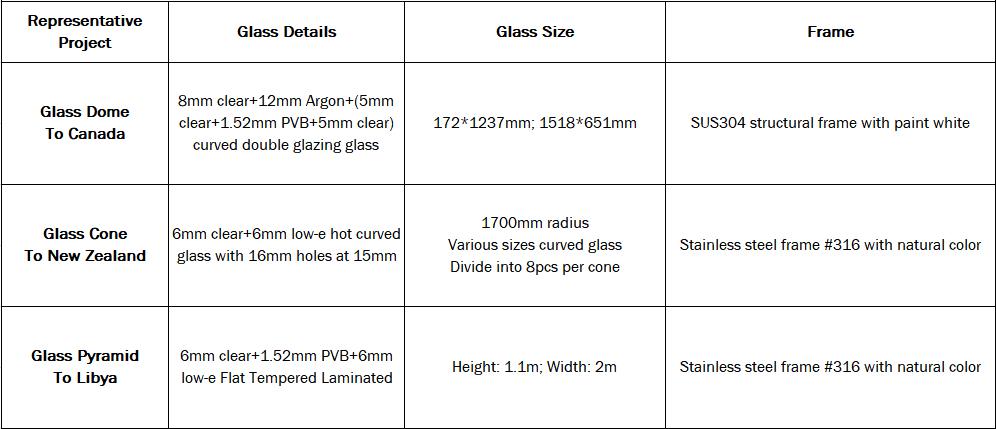 | Representative Project | Glass Details | Glass Size | Frame |
|---|---|---|---|
| Glass Dome To Canada | 8mm clear+12mm Argon+(5mm clear+1.52mm PVB+5mm clear) curved double glazing glass | 172*1237mm; 1518*651mm | SUS304 structural frame with paint white |
| Glass Cone To New Zealand | 6mm clear+6mm low-e hot curved glass with 16mm holes at 15mm | 1700mm radius Various sizes curved glass Divide into 8pcs per cone | Stainless steel frame #316 with natural color |
| Glass Pyramid To Libya | 6mm clear+1.52mm PVB+6mm low-e Flat Tempered Laminated | Height: 1.1m; Width: 2m | Stainless steel frame #316 with natural color |